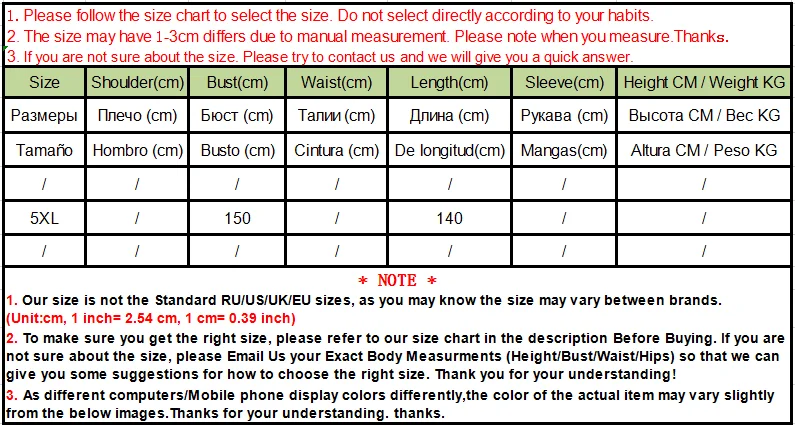 1. Please follow the size chart to select the size. Do not select directly according to your habits.
2. The size may have 1-3cm differs due to manual measurement. Please note when you measure.Thanks.
3. If you are not sure about the size. Please try to contact us and we will give you a quick answer.

| Size | Shoulder(cm) | Bust(cm) | Waist(cm) | Length(cm) | Sleeve(cm) | Height CM / Weight KG |
|---|---|---|---|---|---|---|
| Размеры | Плечо (cm) | Бюст (cm) | Талии (cm) | Длина (cm) | Рукава (cm) | Высота CM / Вес KG |
| Tamaño | Hombro (cm) | Busto (cm) | Cintura (cm) | De longitud(cm) | Mangas(cm) | Altura CM / Peso KG |
| / | / | / | / | / | / | / |
| 5XL | / | 150 | / | 140 | / | / |
| / | / | / | / | / | / | / |

* NOTE *

1. Our size is not the Standard RU/US/UK/EU sizes, as you may know the size may vary between brands. (Unit:cm, 1 inch= 2.54 cm, 1 cm= 0.39 inch)

2. To make sure you get the right size, please refer to our size chart in the description Before Buying. If you are not sure about the size, please Email Us your Exact Body Measurments (Height/Bust/Waist/Hips) so that we can give you some suggestions for how to choose the right size. Thank you for your understanding!

3. As different computers/Mobile phone display colors differently,the color of the actual item may vary slightly from the below images.Thanks for your understanding. thanks.